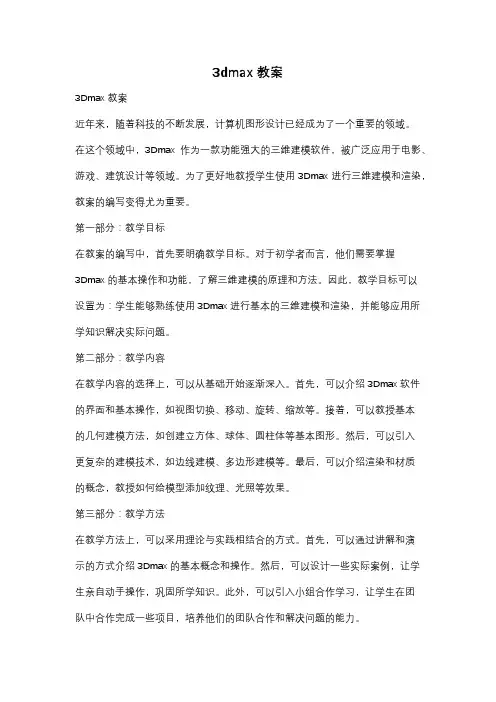 3dmax 教案

3Dmax 教案

近年来，随着科技的不断发展，计算机图形设计已经成为了一个重要的领域。在这个领域中，3Dmax 作为一款功能强大的三维建模软件，被广泛应用于电影、游戏、建筑设计等领域。为了更好地教授学生使用 3Dmax 进行三维建模和渲染，教案的编写变得尤为重要。

第一部分：教学目标

在教案的编写中，首先要明确教学目标。对于初学者而言，他们需要掌握 3Dmax 的基本操作和功能，了解三维建模的原理和方法。因此，教学目标可以设置为：学生能够熟练使用 3Dmax 进行基本的三维建模和渲染，并能够应用所学知识解决实际问题。

第二部分：教学内容

在教学内容的选择上，可以从基础开始逐渐深入。首先，可以介绍 3Dmax 软件的界面和基本操作，如视图切换、移动、旋转、缩放等。接着，可以教授基本的几何建模方法，如创建立方体、球体、圆柱体等基本图形。然后，可以引入更复杂的建模技术，如边线建模、多边形建模等。最后，可以介绍渲染和材质的概念，教授如何给模型添加纹理、光照等效果。

第三部分：教学方法

在教学方法上，可以采用理论与实践相结合的方式。首先，可以通过讲解和演示的方式介绍 3Dmax 的基本概念和操作。然后，可以设计一些实际案例，让学生亲自动手操作，巩固所学知识。此外，可以引入小组合作学习，让学生在团队中合作完成一些项目，培养他们的团队合作和解决问题的能力。